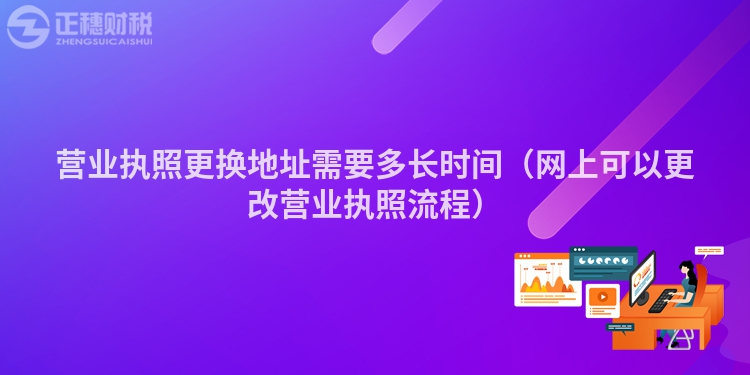 正穗财税
ZHENGSUICAISHUI

营业执照更换地址需要多长时间（网上可以更改营业执照流程）